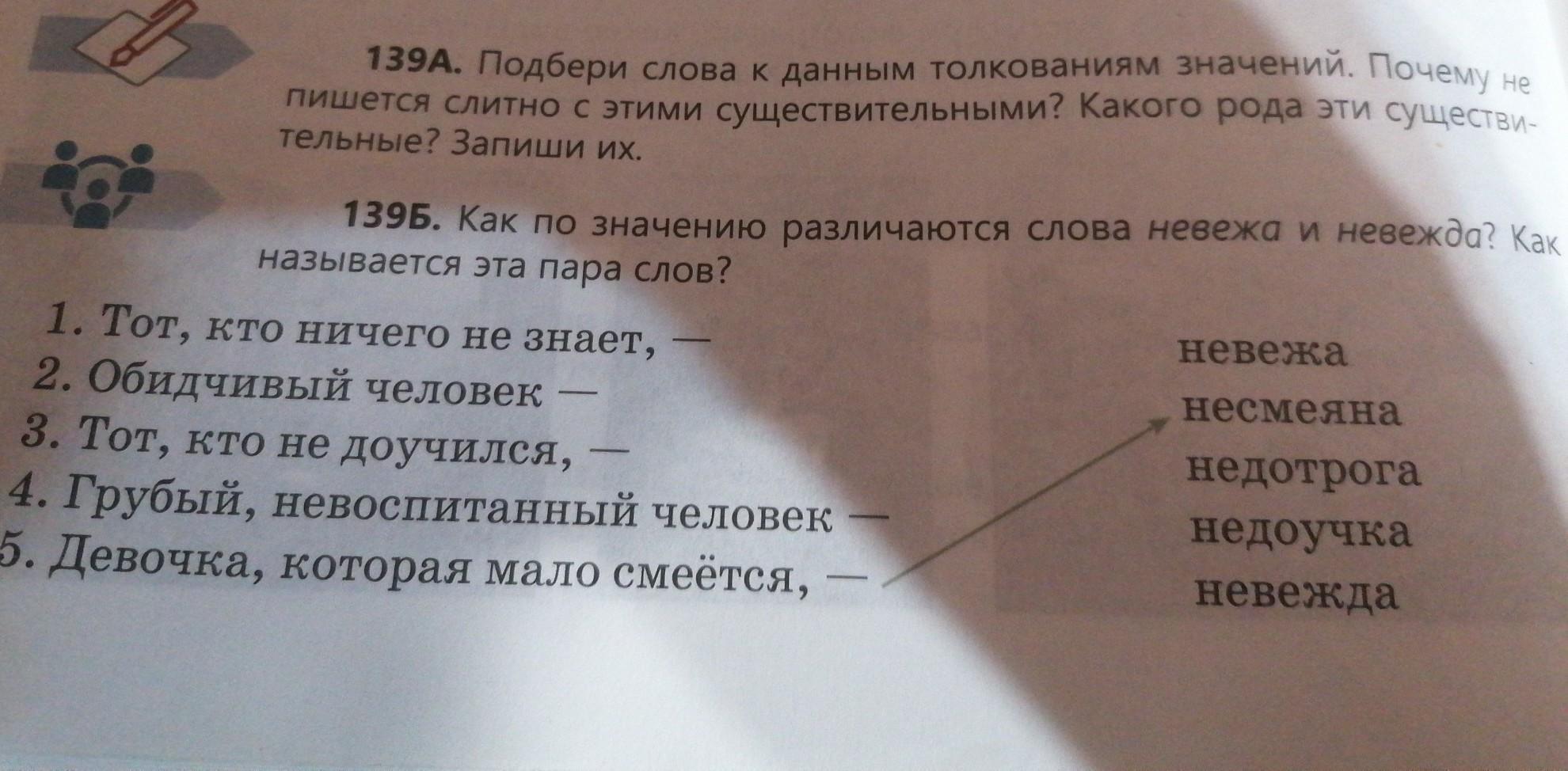 139А. Подбери слова к данным толкованиям значений. Почему не пишется слитно с этими существительными? Какого рода эти существительные? Запиши их.

139Б. Как по значению различаются слова невежа и невежда? Как называется эта пара слов?

1. Тот, кто ничего не знает, —
2. Обидчивый человек —
3. Тот, кто не доучился, —
4. Грубый, невоспитанный человек —
5. Девочка, которая мало смеётся, —

невежа
несмеяна
недотрога
недоучка
невежда